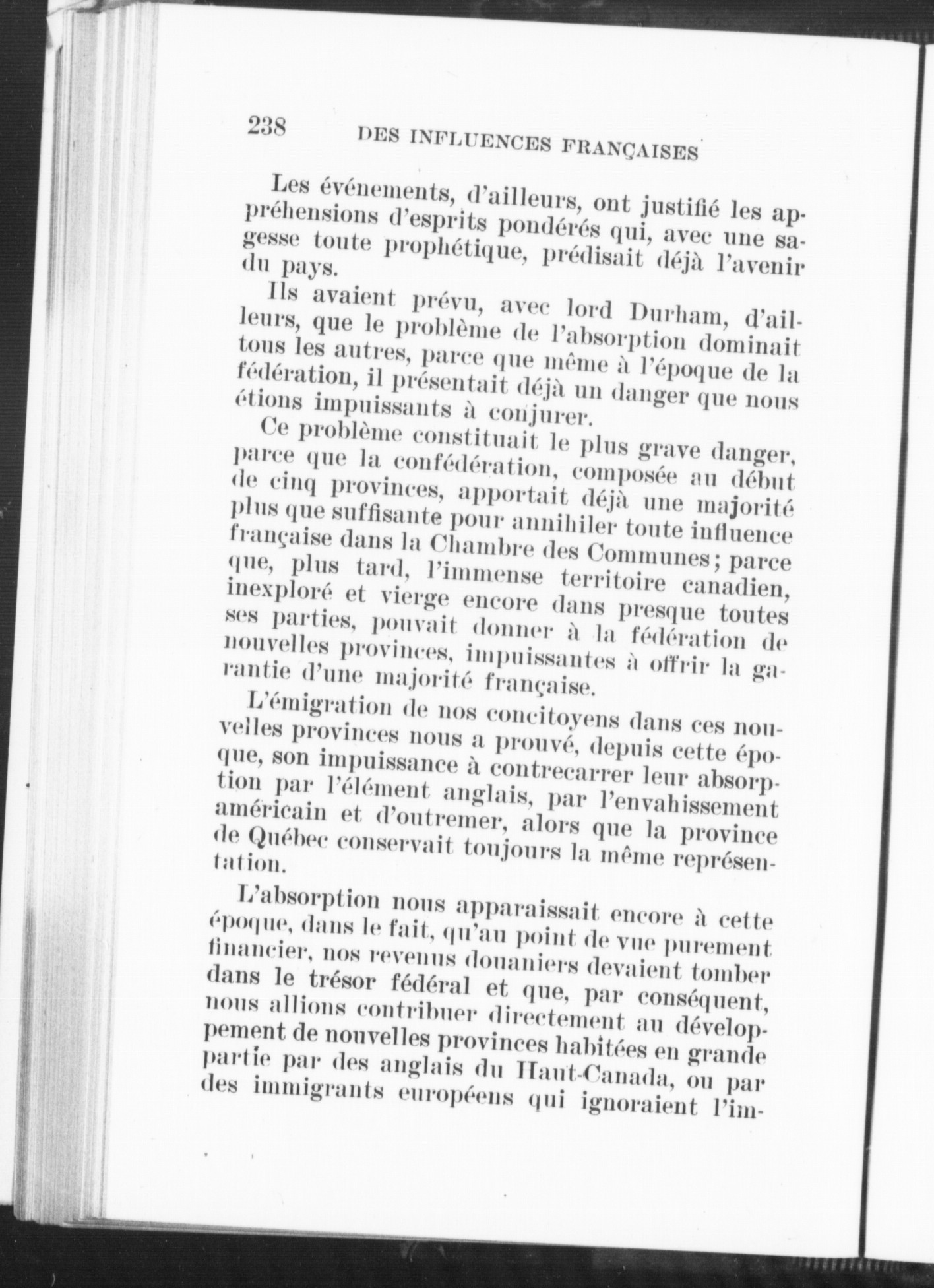 238 DES INFLUENCES FRANÇAISES

Les événements, d'ailleurs, ont justifié les appréhensions d'esprits pondérés qui, avec une sagesse toute prophétique, prédisait déjà l'avenir du pays.

Ils avaient prévu, avec lord Durham, d'ailleurs, que le problème de l'absorption dominait tous les autres, parce que même à l'époque de la fédération, il présentait déjà un danger que nous étions impuissants à conjurer.

Ce problème constituait le plus grave danger, parce que la confédération, composée au début de cinq provinces, apportait déjà une majorité plus que suffisante pour annihiler toute influence française dans la Chambre des Communes; parce que, plus tard, l'immense territoire canadien, inexploré et vierge encore dans presque toutes ses parties, pouvait donner à la fédération de nouvelles provinces, impuissantes à offrir la garantie d'une majorité française.

L'émigration de nos concitoyens dans ces nouvelles provinces nous a prouvé, depuis cette époque, son impuissance à contrecarrer leur absorption par l'élément anglais, par l'envahissement américain et d'outremer, alors que la province de Québec conservait toujours la même représentation.

L'absorption nous apparaissait encore à cette époque, dans le fait, qu'au point de vue purement financier, nos revenus douaniers devaient tomber dans le trésor fédéral et que, par conséquent, nous allions contribuer directement au développement de nouvelles provinces habitées en grande partie par des anglais du Haut-Canada, ou par des immigrants européens qui ignoraient l'im-